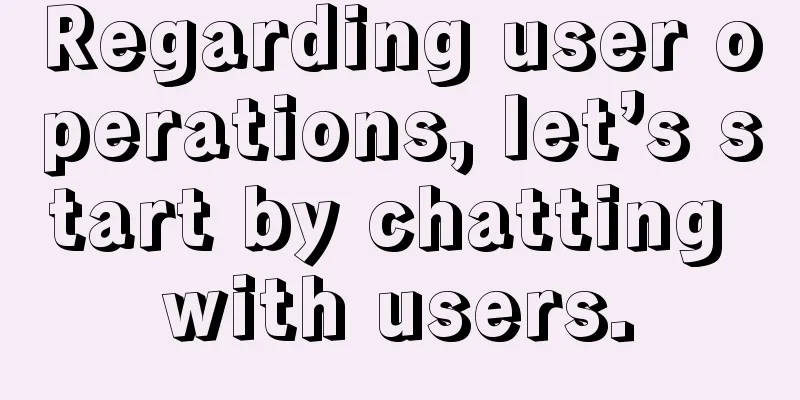 Regarding user operations, let’s start by chatting with users.